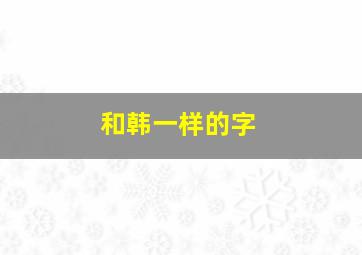 和韩一样的字